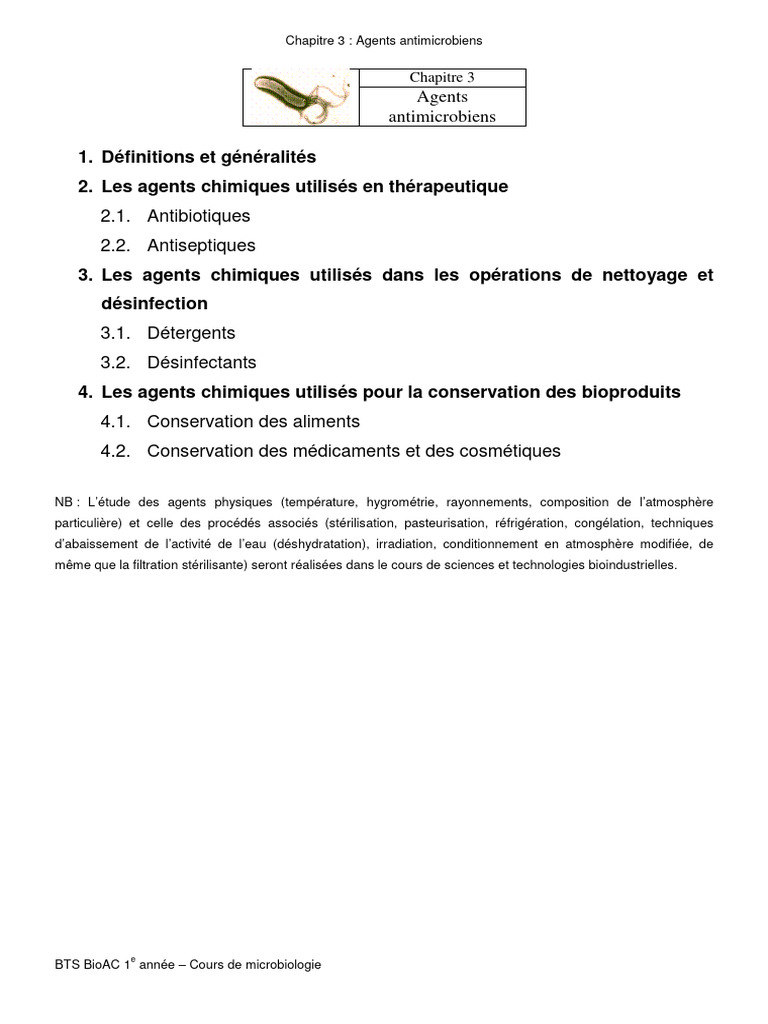 Chapitre 3 : Agents antimicrobiens

Chapitre 3
Agents antimicrobiens

1. Définitions et généralités
2. Les agents chimiques utilisés en thérapeutique
2.1. Antibiotiques
2.2. Antiseptiques
3. Les agents chimiques utilisés dans les opérations de nettoyage et désinfection
3.1. Détergents
3.2. Désinfectants
4. Les agents chimiques utilisés pour la conservation des bioproduits
4.1. Conservation des aliments
4.2. Conservation des médicaments et des cosmétiques

NB : L'étude des agents physiques (température, hygrométrie, rayonnements, composition de l'atmosphère particulière) et celle des procédés associés (stérilisation, pasteurisation, réfrigération, congélation, techniques d'abaissement de l'activité de l'eau (déshydratation), irradiation, conditionnement en atmosphère modifiée, de même que la filtration stérilisante) seront réalisées dans le cours de sciences et technologies bioindustrielles.

BTS BioAC 1$^{e}$ année – Cours de microbiologie